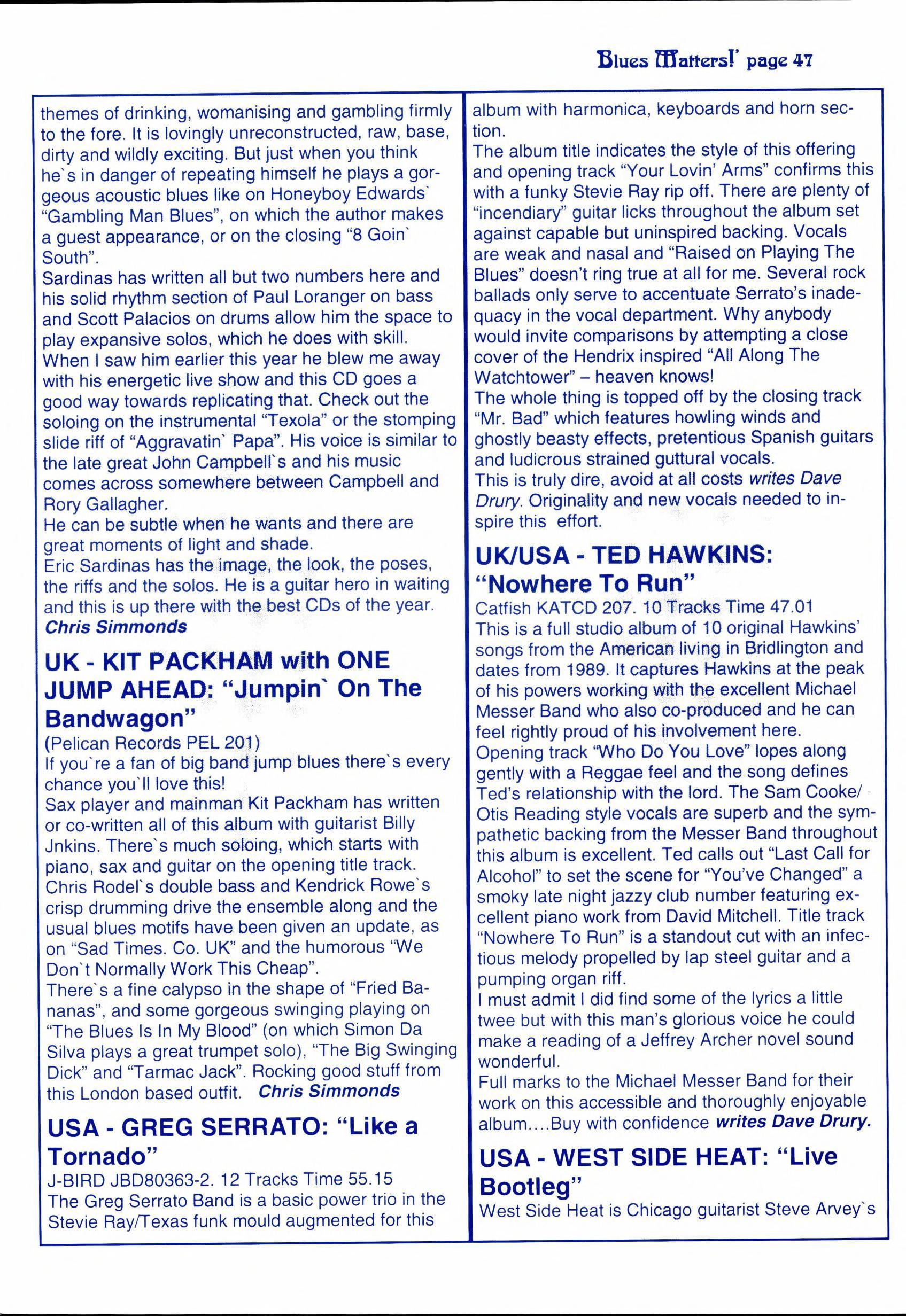 Blues Matters!' page 47

themes of drinking, womanising and gambling firmly to the fore. It is lovingly unreconstructed, raw, base, dirty and wildly exciting. But just when you think he`s in danger of repeating himself he plays a gorgeous acoustic blues like on Honeyboy Edwards` "Gambling Man Blues", on which the author makes a guest appearance, or on the closing "8 Goin` South".
Sardinas has written all but two numbers here and his solid rhythm section of Paul Loranger on bass and Scott Palacios on drums allow him the space to play expansive solos, which he does with skill.
When I saw him earlier this year he blew me away with his energetic live show and this CD goes a good way towards replicating that. Check out the soloing on the instrumental "Texola" or the stomping slide riff of "Aggravatin` Papa". His voice is similar to the late great John Campbell`s and his music comes across somewhere between Campbell and Rory Gallagher.
He can be subtle when he wants and there are great moments of light and shade.
Eric Sardinas has the image, the look, the poses, the riffs and the solos. He is a guitar hero in waiting and this is up there with the best CDs of the year.
Chris Simmonds

UK - KIT PACKHAM with ONE JUMP AHEAD: "Jumpin` On The Bandwagon"
(Pelican Records PEL 201)
If you`re a fan of big band jump blues there`s every chance you`ll love this!
Sax player and mainman Kit Packham has written or co-written all of this album with guitarist Billy Jnkins. There`s much soloing, which starts with piano, sax and guitar on the opening title track. Chris Rodel`s double bass and Kendrick Rowe`s crisp drumming drive the ensemble along and the usual blues motifs have been given an update, as on "Sad Times. Co. UK" and the humorous "We Don`t Normally Work This Cheap".
There`s a fine calypso in the shape of "Fried Bananas", and some gorgeous swinging playing on "The Blues Is In My Blood" (on which Simon Da Silva plays a great trumpet solo), "The Big Swinging Dick" and "Tarmac Jack". Rocking good stuff from this London based outfit. Chris Simmonds

USA - GREG SERRATO: "Like a Tornado"
J-BIRD JBD80363-2. 12 Tracks Time 55.15
The Greg Serrato Band is a basic power trio in the Stevie Ray/Texas funk mould augmented for this album with harmonica, keyboards and horn section.
The album title indicates the style of this offering and opening track "Your Lovin' Arms" confirms this with a funky Stevie Ray rip off. There are plenty of "incendiary" guitar licks throughout the album set against capable but uninspired backing. Vocals are weak and nasal and "Raised on Playing The Blues" doesn't ring true at all for me. Several rock ballads only serve to accentuate Serrato's inadequacy in the vocal department. Why anybody would invite comparisons by attempting a close cover of the Hendrix inspired "All Along The Watchtower" – heaven knows!
The whole thing is topped off by the closing track "Mr. Bad" which features howling winds and ghostly beasty effects, pretentious Spanish guitars and ludicrous strained guttural vocals.
This is truly dire, avoid at all costs writes Dave Drury. Originality and new vocals needed to inspire this effort.

UK/USA - TED HAWKINS: "Nowhere To Run"
Catfish KATCD 207. 10 Tracks Time 47.01
This is a full studio album of 10 original Hawkins' songs from the American living in Bridlington and dates from 1989. It captures Hawkins at the peak of his powers working with the excellent Michael Messer Band who also co-produced and he can feel rightly proud of his involvement here.
Opening track "Who Do You Love" lopes along gently with a Reggae feel and the song defines Ted's relationship with the lord. The Sam Cooke/ Otis Reading style vocals are superb and the sympathetic backing from the Messer Band throughout this album is excellent. Ted calls out "Last Call for Alcohol" to set the scene for "You've Changed" a smoky late night jazzy club number featuring excellent piano work from David Mitchell. Title track "Nowhere To Run" is a standout cut with an infectious melody propelled by lap steel guitar and a pumping organ riff.
I must admit I did find some of the lyrics a little twee but with this man's glorious voice he could make a reading of a Jeffrey Archer novel sound wonderful.
Full marks to the Michael Messer Band for their work on this accessible and thoroughly enjoyable album....Buy with confidence writes Dave Drury.

USA - WEST SIDE HEAT: "Live Bootleg"
West Side Heat is Chicago guitarist Steve Arvey`s